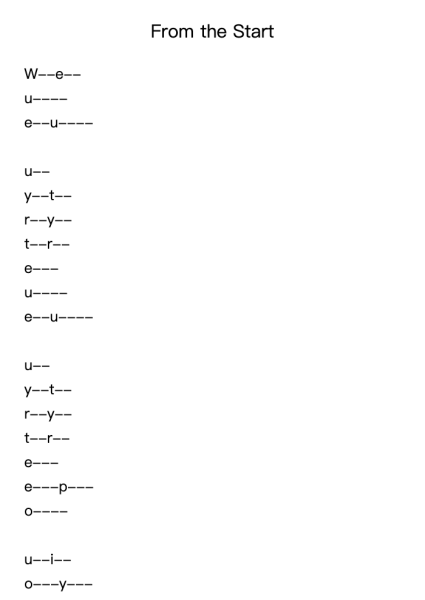 From the Start

W--e--
u----
e--u----

u--
y--t--
r--y--
t--r--
e---
u----
e--u----

u--
y--t--
r--y--
t--r--
e---
e---p---
o----

u--i--
o---y---